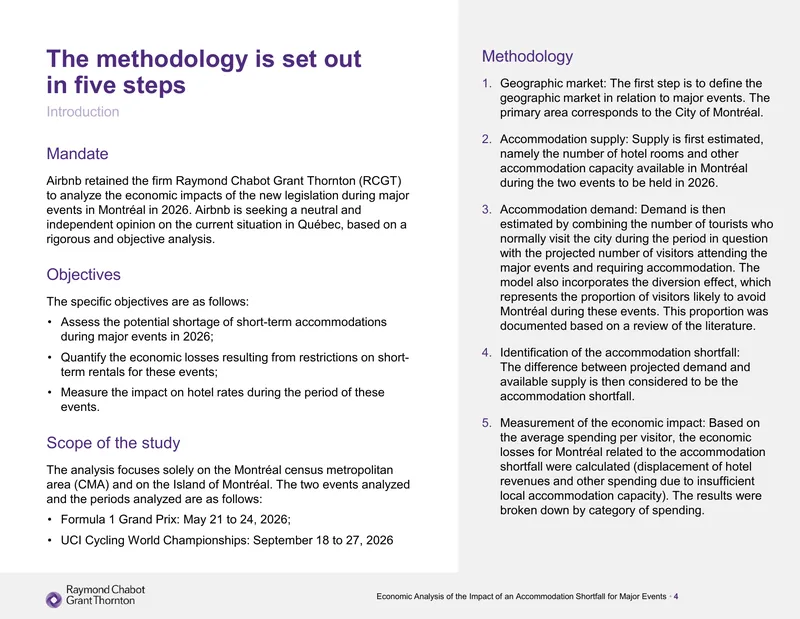 The methodology is set out in five steps

Introduction

Mandate

Airbnb retained the firm Raymond Chabot Grant Thornton (RCGT) to analyze the economic impacts of the new legislation during major events in Montréal in 2026. Airbnb is seeking a neutral and independent opinion on the current situation in Québec, based on a rigorous and objective analysis.

Objectives

The specific objectives are as follows:

• Assess the potential shortage of short-term accommodations during major events in 2026;

• Quantify the economic losses resulting from restrictions on short-term rentals for these events;

• Measure the impact on hotel rates during the period of these events.

Scope of the study

The analysis focuses solely on the Montréal census metropolitan area (CMA) and on the Island of Montréal. The two events analyzed and the periods analyzed are as follows:

• Formula 1 Grand Prix: May 21 to 24, 2026;

• UCI Cycling World Championships: September 18 to 27, 2026

Methodology

1. Geographic market: The first step is to define the geographic market in relation to major events. The primary area corresponds to the City of Montréal.

2. Accommodation supply: Supply is first estimated, namely the number of hotel rooms and other accommodation capacity available in Montréal during the two events to be held in 2026.

3. Accommodation demand: Demand is then estimated by combining the number of tourists who normally visit the city during the period in question with the projected number of visitors attending the major events and requiring accommodation. The model also incorporates the diversion effect, which represents the proportion of visitors likely to avoid Montréal during these events. This proportion was documented based on a review of the literature.

4. Identification of the accommodation shortfall: The difference between projected demand and available supply is then considered to be the accommodation shortfall.

5. Measurement of the economic impact: Based on the average spending per visitor, the economic losses for Montréal related to the accommodation shortfall were calculated (displacement of hotel revenues and other spending due to insufficient local accommodation capacity). The results were broken down by category of spending.

Raymond Chabot Grant Thornton

Economic Analysis of the Impact of an Accommodation Shortfall for Major Events • 4